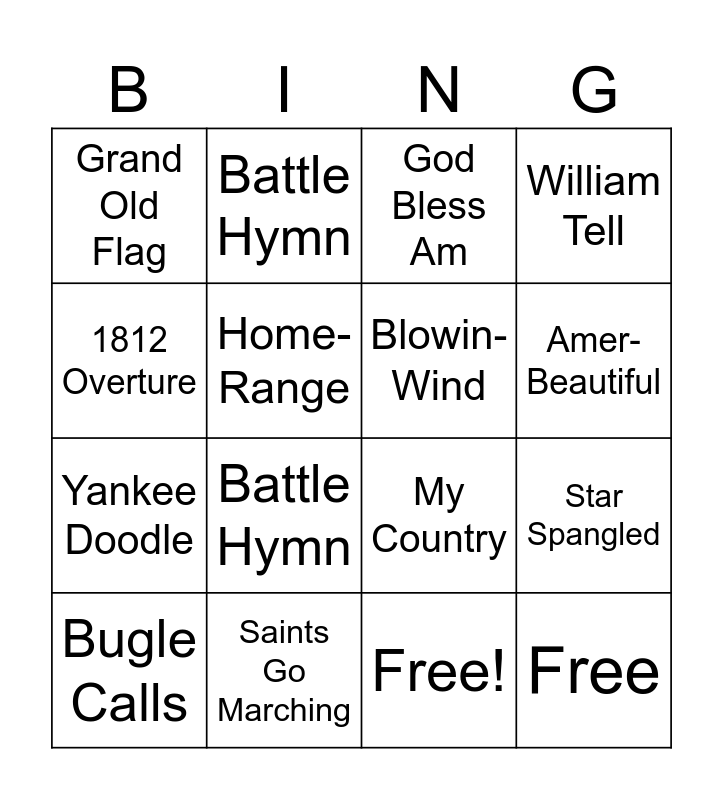 | B | I | N | G |
|---|---|---|---|
| Grand Old Flag | Battle Hymn | God Bless Am | William Tell |
| 1812 Overture | Home-Range | Blowin-Wind | Amer-Beautiful |
| Yankee Doodle | Battle Hymn | My Country | Star Spangled |
| Bugle Calls | Saints Go Marching | Free! | Free |